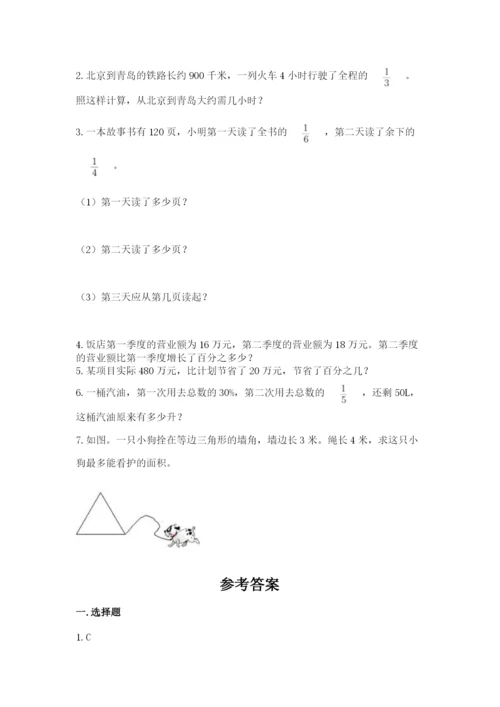 2. 北京到青岛的铁路长约 900 千米，一列火车 4 小时行驶了全程的 $\frac{1}{3}$ 。照这样计算，从北京到青岛大约需几小时？

3. 一本故事书有 120 页，小明第一天读了全书的 $\frac{1}{6}$ ，第二天读了余下的 $\frac{1}{4}$ 。

（1）第一天读了多少页？

（2）第二天读了多少页？

（3）第三天应从第几页读起？

4. 饭店第一季度的营业额为 16 万元，第二季度的营业额为 18 万元。第二季度的营业额比第一季度增长了百分之多少？

5. 某项目实际 480 万元，比计划节省了 20 万元，节省了百分之几？

6. 一桶汽油，第一次用去总数的 30%，第二次用去总数的 $\frac{1}{5}$ ，还剩 50L，这桶汽油原来有多少升？

7. 如图。一只小狗拴在等边三角形的墙角，墙边长 3 米。绳长 4 米，求这只小狗最多能看护的面积。

参考答案

一. 选择题

1. C